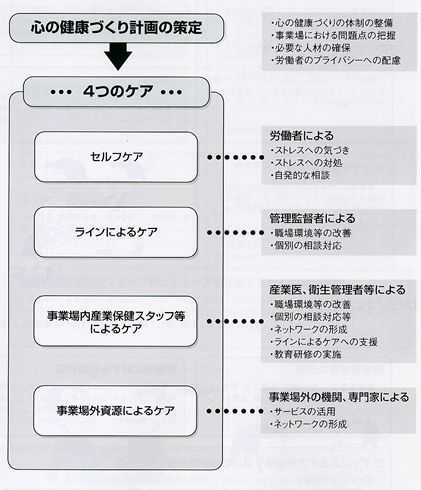 心の健康づくり計画の策定

・心の健康づくりの体制の整備
・事業場における問題点の把握
・必要な人材の確保
・労働者のプライバシーへの配慮

・・・ 4つのケア ・・・

セルフケア

労働者による
・ストレスへの気づき
・ストレスへの対処
・自発的な相談

ラインによるケア

管理監督者による
・職場環境等の改善
・個別の相談対応

事業場内産業保健スタッフ等によるケア

産業医、衛生管理者等による
・職場環境等の改善
・個別の相談対応等
・ネットワークの形成
・ラインによるケアへの支援
・教育研修の実施

事業場外資源によるケア

事業場外の機関、専門家による
・サービスの活用
・ネットワークの形成